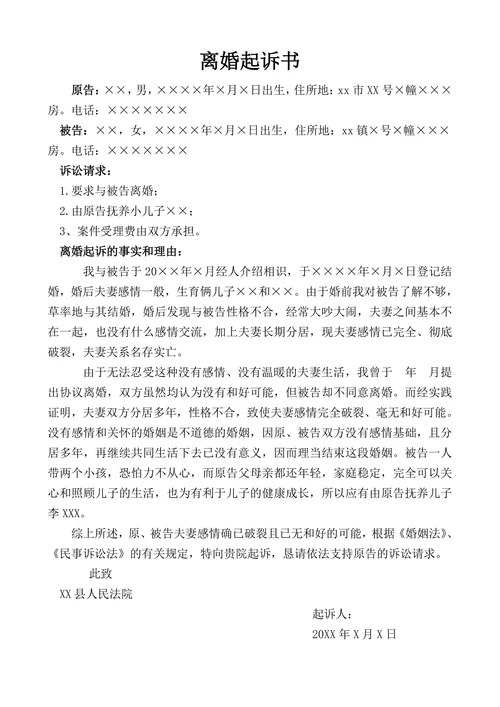 离婚起诉书

原告：××，男，××××年×月×日出生，住所地：xx 市 XX 号×幢×××房。电话：×××××××

被告：××，女，××××年×月×日出生，住所地：xx 镇×号×幢×××房。电话：×××××××

诉讼请求：

1.要求与被告离婚；

2.由原告抚养小儿子××；

3、案件受理费由双方承担。

离婚起诉的事实和理由：

我与被告于 20××年×月经人介绍相识，于××××年×月×日登记结婚，婚后夫妻感情一般，生育俩儿子××和××。由于婚前我对被告了解不够，草率地与其结婚，婚后发现与被告性格不合，经常大吵大闹，夫妻之间基本不在一起，也没有什么感情交流，加上夫妻长期分居，现夫妻感情已完全、彻底破裂，夫妻关系名存实亡。

由于无法忍受这种没有感情、没有温暖的夫妻生活，我曾于 年 月提出协议离婚，双方虽然均认为没有和好可能，但被告却不同意离婚。而经实践证明，夫妻双方分居多年，性格不合，致使夫妻感情完全破裂、毫无和好可能。没有感情和关怀的婚姻是不道德的婚姻，因原、被告双方没有感情基础，且分居多年，再继续共同生活下去已没有意义，因而理当结束这段婚姻。被告一人带两个小孩，恐怕力不从心，而原告父母亲都还年轻，家庭稳定，完全可以关心和照顾儿子的生活，也为有利于儿子的健康成长，所以应有由原告抚养儿子李 XXX。

综上所述，原、被告夫妻感情确已破裂且已无和好的可能，根据《婚姻法》、《民事诉讼法》的有关规定，特向贵院起诉，恳请依法支持原告的诉讼请求。

此致

XX 县人民法院

起诉人：

20XX 年 X 月 X 日